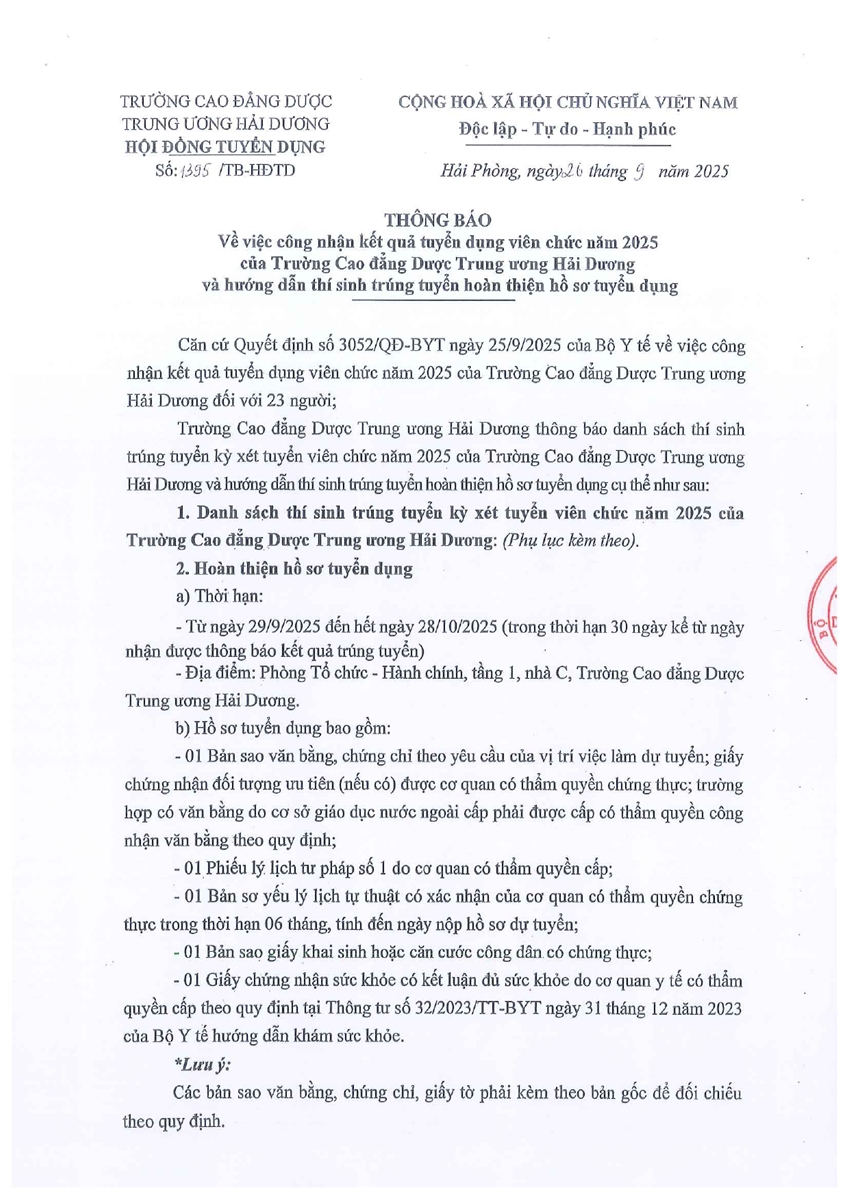 TRƯỜNG CAO ĐẲNG DƯỢC TRUNG ƯƠNG HẢI DƯƠNG
HỘI ĐỒNG TUYỂN DỤNG
Số: 1395 /TB-HĐTD

CỘNG HOÀ XÃ HỘI CHỦ NGHĨA VIỆT NAM
Độc lập - Tự do - Hạnh phúc

Hải Phòng, ngày 26 tháng 9 năm 2025

THÔNG BÁO
Về việc công nhận kết quả tuyển dụng viên chức năm 2025 của Trường Cao đẳng Dược Trung ương Hải Dương và hướng dẫn thí sinh trúng tuyển hoàn thiện hồ sơ tuyển dụng

Căn cứ Quyết định số 3052/QĐ-BYT ngày 25/9/2025 của Bộ Y tế về việc công nhận kết quả tuyển dụng viên chức năm 2025 của Trường Cao đẳng Dược Trung ương Hải Dương đối với 23 người;

Trường Cao đẳng Dược Trung ương Hải Dương thông báo danh sách thí sinh trúng tuyển kỳ xét tuyển viên chức năm 2025 của Trường Cao đẳng Dược Trung ương Hải Dương và hướng dẫn thí sinh trúng tuyển hoàn thiện hồ sơ tuyển dụng cụ thể như sau:

1. Danh sách thí sinh trúng tuyển kỳ xét tuyển viên chức năm 2025 của Trường Cao đẳng Dược Trung ương Hải Dương: (Phụ lục kèm theo).

2. Hoàn thiện hồ sơ tuyển dụng

a) Thời hạn:

- Từ ngày 29/9/2025 đến hết ngày 28/10/2025 (trong thời hạn 30 ngày kể từ ngày nhận được thông báo kết quả trúng tuyển)

- Địa điểm: Phòng Tổ chức - Hành chính, tầng 1, nhà C, Trường Cao đẳng Dược Trung ương Hải Dương.

b) Hồ sơ tuyển dụng bao gồm:

- 01 Bản sao văn bằng, chứng chỉ theo yêu cầu của vị trí việc làm dự tuyển; giấy chứng nhận đối tượng ưu tiên (nếu có) được cơ quan có thẩm quyền chứng thực; trường hợp có văn bằng do cơ sở giáo dục nước ngoài cấp phải được cấp có thẩm quyền công nhận văn bằng theo quy định;

- 01 Phiếu lý lịch tư pháp số 1 do cơ quan có thẩm quyền cấp;

- 01 Bản sơ yếu lý lịch tự thuật có xác nhận của cơ quan có thẩm quyền chứng thực trong thời hạn 06 tháng, tính đến ngày nộp hồ sơ dự tuyển;

- 01 Bản sao giấy khai sinh hoặc căn cước công dân có chứng thực;

- 01 Giấy chứng nhận sức khỏe có kết luận đủ sức khỏe do cơ quan y tế có thẩm quyền cấp theo quy định tại Thông tư số 32/2023/TT-BYT ngày 31 tháng 12 năm 2023 của Bộ Y tế hướng dẫn khám sức khỏe.

*Lưu ý:

Các bản sao văn bằng, chứng chỉ, giấy tờ phải kèm theo bản gốc để đối chiếu theo quy định.